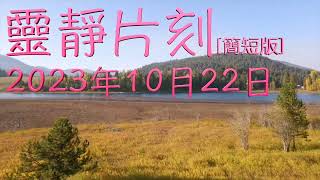 靈靜片刻 [簡短版]

2023年10月22日